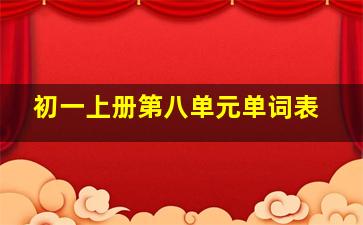 初一上册第八单元单词表